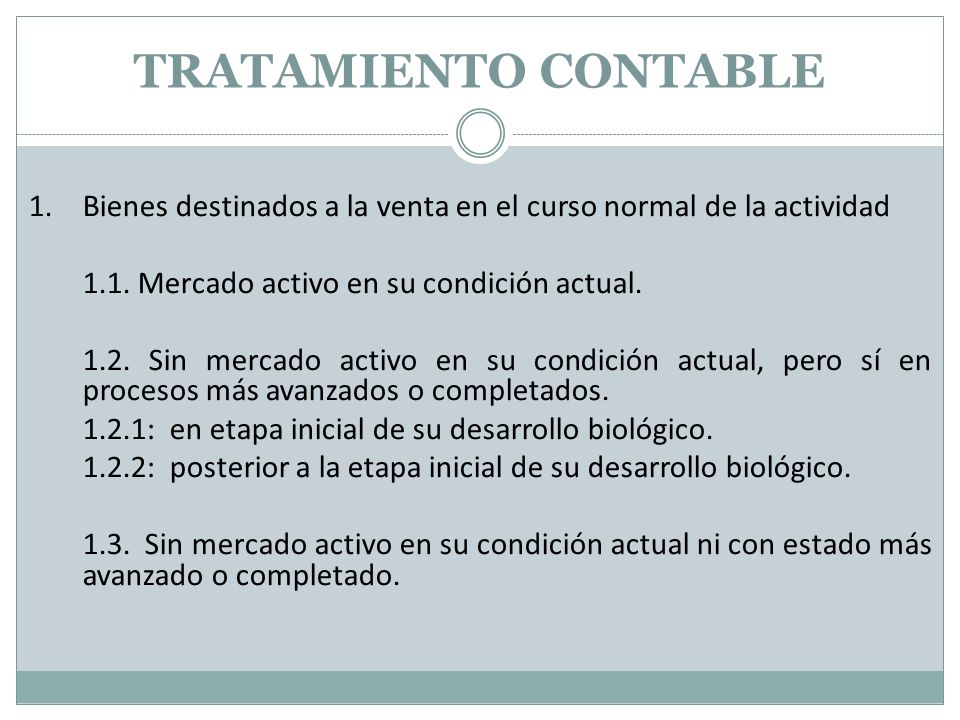 TRATAMIENTO CONTABLE

1. Bienes destinados a la venta en el curso normal de la actividad

1.1. Mercado activo en su condición actual.

1.2. Sin mercado activo en su condición actual, pero sí en procesos más avanzados o completados.
1.2.1: en etapa inicial de su desarrollo biológico.
1.2.2: posterior a la etapa inicial de su desarrollo biológico.

1.3. Sin mercado activo en su condición actual ni con estado más avanzado o completado.